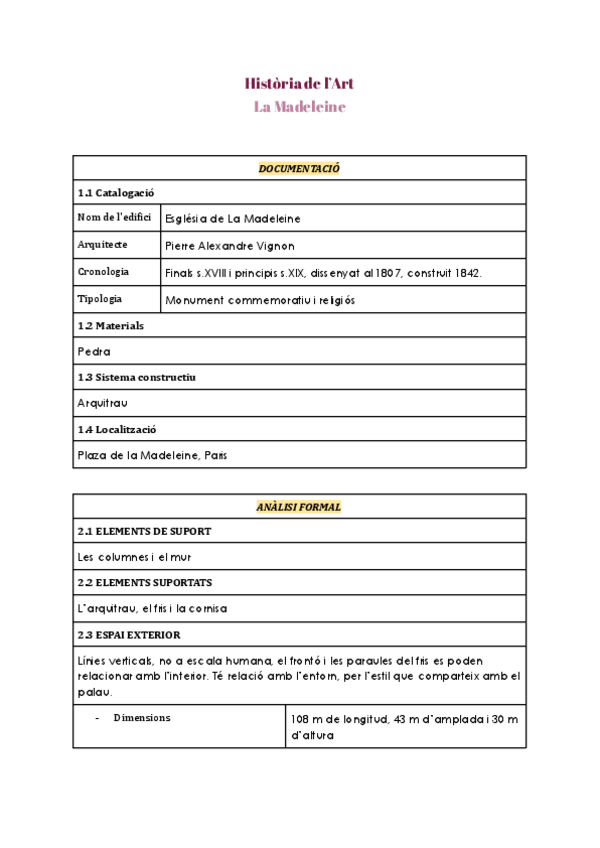 Història de l'Art
La Madeleine

| DOCUMENTACIÓ | |
|---|---|
| 1.1 Catalogació | |
| Nom de l'edifici | Església de La Madeleine |
| Arquitecte | Pierre Alexandre Vignon |
| Cronologia | Finals s.XVIII i principis s.XIX, dissenyat al 1807, construït 1842. |
| Tipologia | Monument commemoratiu i religiós |
| 1.2 Materials | |
| Pedra | |
| 1.3 Sistema constructiu | |
| Arquitrau | |
| 1.4 Localització | |
| Plaza de la Madeleine, París | |

| ANÀLISI FORMAL | |
|---|---|
| 2.1 ELEMENTS DE SUPORT | |
| Les columnes i el mur | |
| 2.2 ELEMENTS SUPORTATS | |
| L'arquitrau, el fris i la cornisa | |
| 2.3 ESPAI EXTERIOR | |
| Línies verticals, no a escala humana, el frontó i les paraules del fris es poden relacionar amb l'interior. Té relació amb l'entorn, per l'estil que comparteix amb el palau. | |
| - Dimensions | 108 m de longitud, 43 m d'amplada i 30 m d'altura |